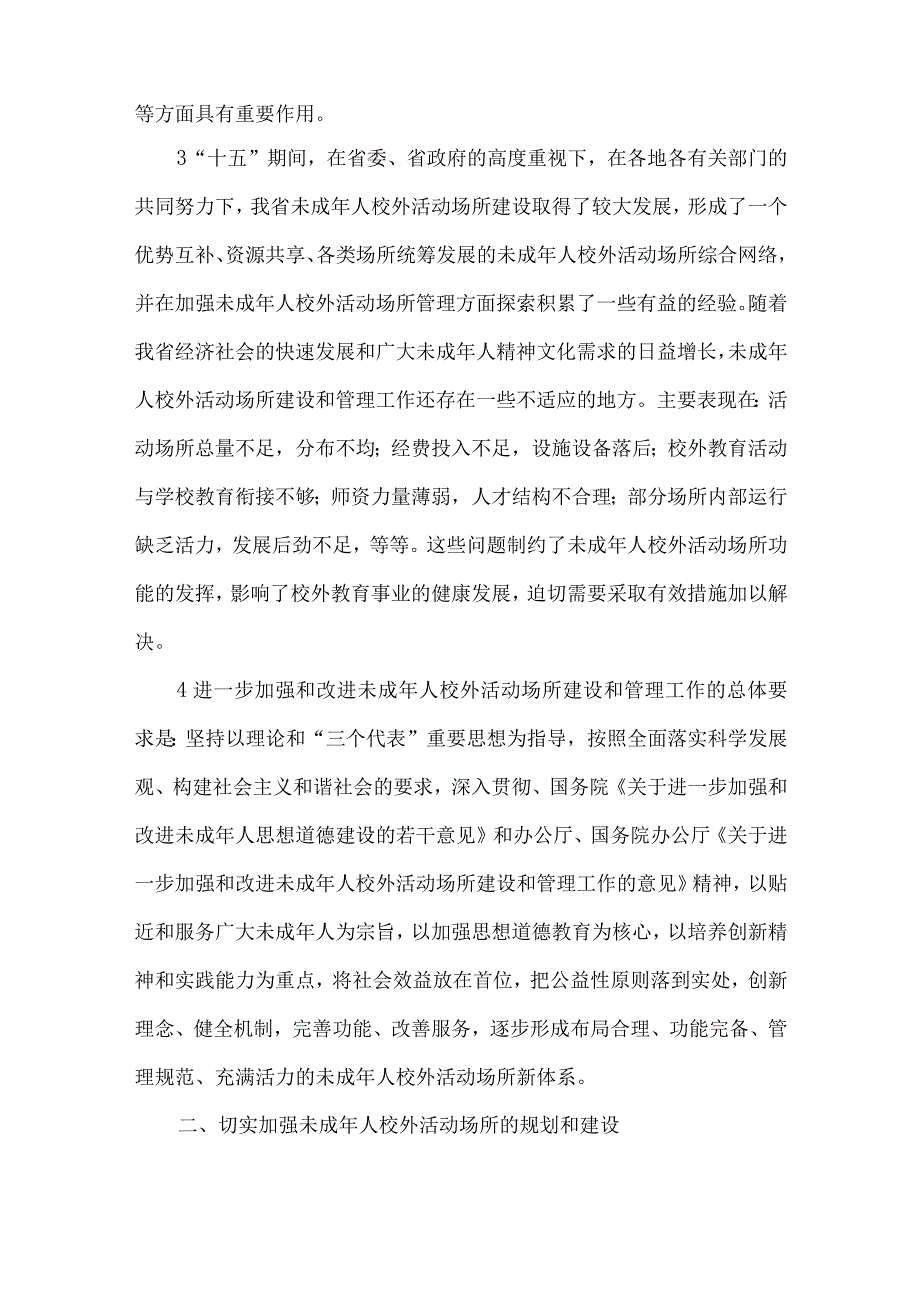 等方面具有重要作用。

3“十五”期间，在省委、省政府的高度重视下，在各地各有关部门的共同努力下，我省未成年人校外活动场所建设取得了较大发展，形成了一个优势互补、资源共享、各类场所统筹发展的未成年人校外活动场所综合网络，并在加强未成年人校外活动场所管理方面探索积累了一些有益的经验。随着我省经济社会的快速发展和广大未成年人精神文化需求的日益增长，未成年人校外活动场所建设和管理工作还存在一些不适应的地方。主要表现在:活动场所总量不足，分布不均;经费投入不足，设施设备落后;校外教育活动与学校教育衔接不够;师资力量薄弱，人才结构不合理;部分场所内部运行缺乏活力，发展后劲不足，等等。这些问题制约了未成年人校外活动场所功能的发挥，影响了校外教育事业的健康发展，迫切需要采取有效措施加以解决。

4进一步加强和改进未成年人校外活动场所建设和管理工作的总体要求是:坚持以理论和“三个代表”重要思想为指导，按照全面落实科学发展观、构建社会主义和谐社会的要求，深入贯彻、国务院《关于进一步加强和改进未成年人思想道德建设的若干意见》和办公厅、国务院办公厅《关于进一步加强和改进未成年人校外活动场所建设和管理工作的意见》精神，以贴近和服务广大未成年人为宗旨，以加强思想道德教育为核心，以培养创新精神和实践能力为重点，将社会效益放在首位，把公益性原则落到实处，创新理念、健全机制，完善功能、改善服务，逐步形成布局合理、功能完备、管理规范、充满活力的未成年人校外活动场所新体系。

二、切实加强未成年人校外活动场所的规划和建设